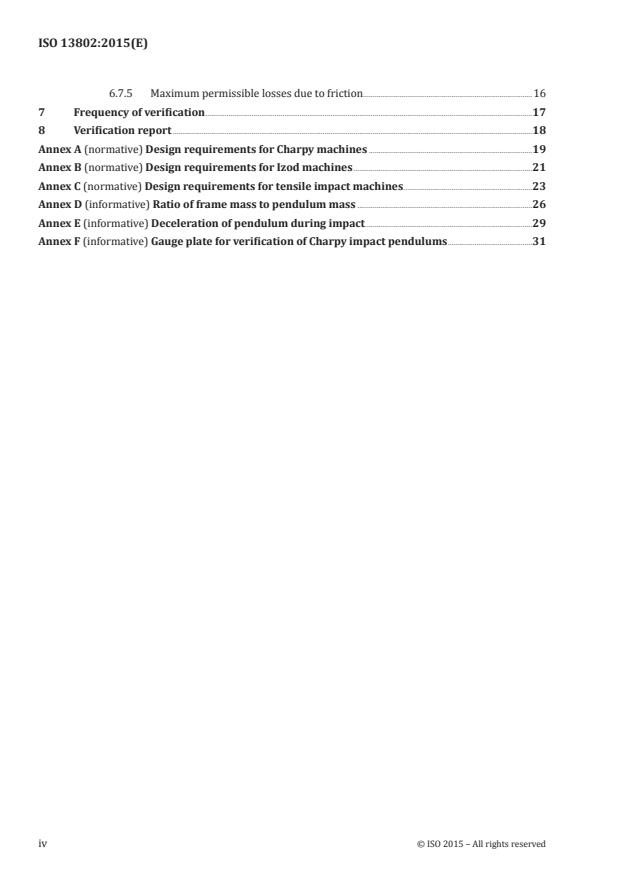 ISO 13802:2015(E)

6.7.5 Maximum permissible losses due to friction 16
7 Frequency of verification 17
8 Verification report 18
Annex A (normative) Design requirements for Charpy machines 19
Annex B (normative) Design requirements for Izod machines 21
Annex C (normative) Design requirements for tensile impact machines 23
Annex D (informative) Ratio of frame mass to pendulum mass 26
Annex E (informative) Deceleration of pendulum during impact 29
Annex F (informative) Gauge plate for verification of Charpy impact pendulums 31

iv © ISO 2015 – All rights reserved